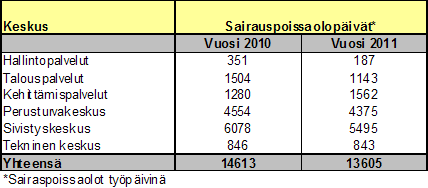 | Keskus | Sairauspoissaolopäivät* | |
|---|---|---|
| | Vuosi 2010 | Vuosi 2011 |
| Hallintopalvelut | 351 | 187 |
| Talouspalvelut | 1504 | 1143 |
| Kehittämispalvelut | 1280 | 1562 |
| Perusturvakeskus | 4554 | 4375 |
| Sivistyskeskus | 6078 | 5495 |
| Tekninen keskus | 846 | 843 |
| Yhteensä | 14613 | 13605 |

*Sairaspoissaolot työpäivinä